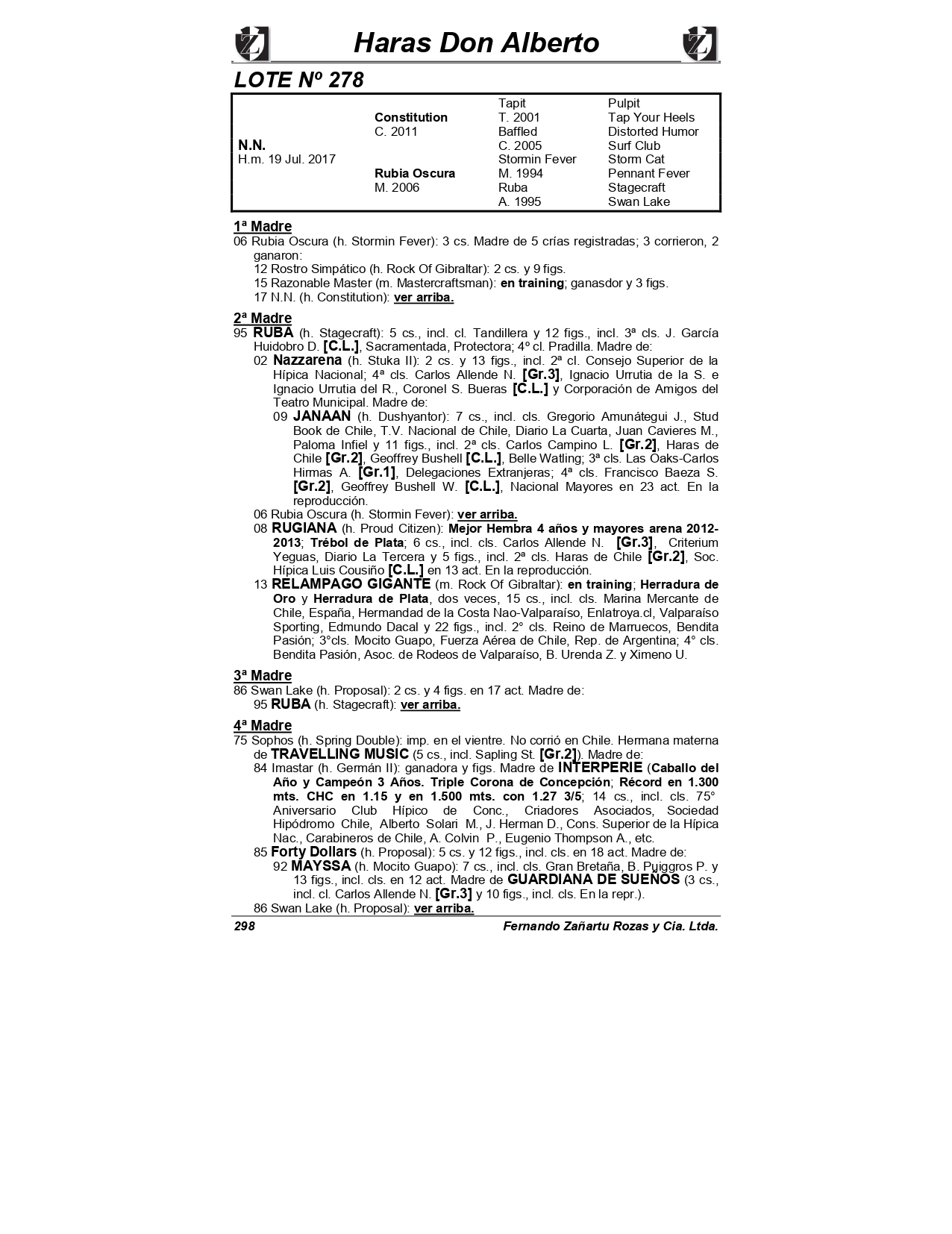 Haras Don Alberto

LOTE Nº 278

| | | | |
|---|---|---|---|
| | | Tapit | Pulpit |
| | Constitution | T. 2001 | Tap Your Heels |
| | C. 2011 | Baffled | Distorted Humor |
| N.N. | | C. 2005 | Surf Club |
| H.m. 19 Jul. 2017 | | Stormin Fever | Storm Cat |
| | Rubia Oscura | M. 1994 | Pennant Fever |
| | M. 2006 | Ruba | Stagecraft |
| | | A. 1995 | Swan Lake |

1ª Madre
06 Rubia Oscura (h. Stormin Fever): 3 cs. Madre de 5 crías registradas; 3 corrieron, 2 ganaron:
12 Rostro Simpático (h. Rock Of Gibraltar): 2 cs. y 9 figs.
15 Razonable Master (m. Mastercraftsman): en training; ganasdor y 3 figs.
17 N.N. (h. Constitution): ver arriba.

2ª Madre
95 RUBA (h. Stagecraft): 5 cs., incl. cl. Tandillera y 12 figs., incl. 3ª cls. J. García Huidobro D. [C.L.], Sacramentada, Protectora; 4º cl. Pradilla. Madre de:
02 Nazzarena (h. Stuka II): 2 cs. y 13 figs., incl. 2ª cl. Consejo Superior de la Hípica Nacional; 4ª cls. Carlos Allende N. [Gr.3], Ignacio Urrutia de la S. e Ignacio Urrutia del R., Coronel S. Bueras [C.L.] y Corporación de Amigos del Teatro Municipal. Madre de:
09 JANAAN (h. Dushyantor): 7 cs., incl. cls. Gregorio Amunátegui J., Stud Book de Chile, T.V. Nacional de Chile, Diario La Cuarta, Juan Cavieres M., Paloma Infiel y 11 figs., incl. 2ª cls. Carlos Campino L. [Gr.2], Haras de Chile [Gr.2], Geoffrey Bushell [C.L.], Belle Watling; 3ª cls. Las Oaks-Carlos Hirmas A. [Gr.1], Delegaciones Extranjeras; 4ª cls. Francisco Baeza S. [Gr.2], Geoffrey Bushell W. [C.L.], Nacional Mayores en 23 act. En la reproducción.
06 Rubia Oscura (h. Stormin Fever): ver arriba.
08 RUGIANA (h. Proud Citizen): Mejor Hembra 4 años y mayores arena 2012-2013; Trébol de Plata; 6 cs., incl. cls. Carlos Allende N. [Gr.3], Criterium Yeguas, Diario La Tercera y 5 figs., incl. 2ª cls. Haras de Chile [Gr.2], Soc. Hípica Luis Cousiño [C.L.] en 13 act. En la reproducción.
13 RELAMPAGO GIGANTE (m. Rock Of Gibraltar): en training; Herradura de Oro y Herradura de Plata, dos veces, 15 cs., incl. cls. Marina Mercante de Chile, España, Hermandad de la Costa Nao-Valparaíso, Enlatroya.cl, Valparaíso Sporting, Edmundo Dacal y 22 figs., incl. 2° cls. Reino de Marruecos, Bendita Pasión; 3°cls. Mocito Guapo, Fuerza Aérea de Chile, Rep. de Argentina; 4° cls. Bendita Pasión, Asoc. de Rodeos de Valparaíso, B. Urenda Z. y Ximeno U.

3ª Madre
86 Swan Lake (h. Proposal): 2 cs. y 4 figs. en 17 act. Madre de:
95 RUBA (h. Stagecraft): ver arriba.

4ª Madre
75 Sophos (h. Spring Double): imp. en el vientre. No corrió en Chile. Hermana materna de TRAVELLING MUSIC (5 cs., incl. Sapling St. [Gr.2]). Madre de:
84 Imastar (h. Germán II): ganadora y figs. Madre de INTERPERIE (Caballo del Año y Campeón 3 Años. Triple Corona de Concepción; Récord en 1.300 mts. CHC en 1.15 y en 1.500 mts. con 1.27 3/5; 14 cs., incl. cls. 75° Aniversario Club Hípico de Conc., Criadores Asociados, Sociedad Hipódromo Chile, Alberto Solari M., J. Herman D., Cons. Superior de la Hípica Nac., Carabineros de Chile, A. Colvin P., Eugenio Thompson A., etc.
85 Forty Dollars (h. Proposal): 5 cs. y 12 figs., incl. cls. en 18 act. Madre de:
92 MAYSSA (h. Mocito Guapo): 7 cs., incl. cls. Gran Bretaña, B. Puiggros P. y 13 figs., incl. cls. en 12 act. Madre de GUARDIANA DE SUEÑOS (3 cs., incl. cl. Carlos Allende N. [Gr.3] y 10 figs., incl. cls. En la repr.).
86 Swan Lake (h. Proposal): ver arriba.

298 Fernando Zañartu Rozas y Cia. Ltda.